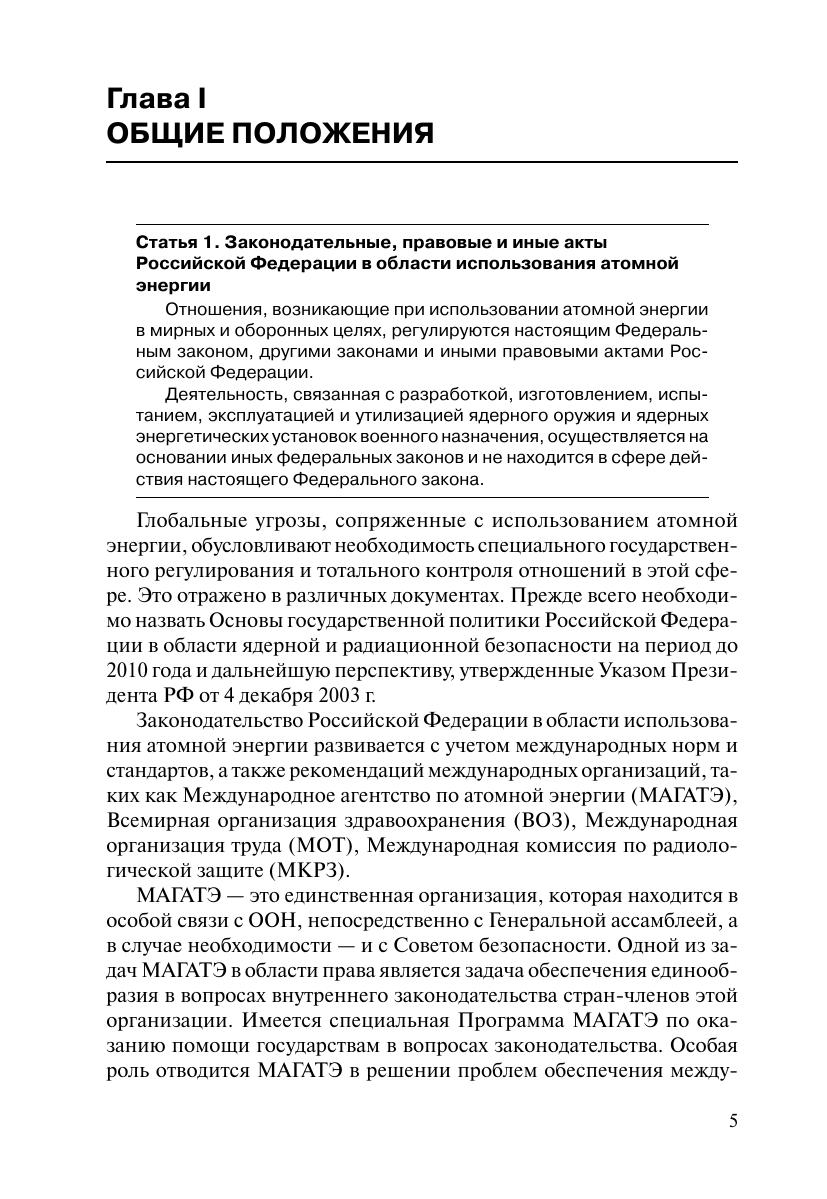 Глава I
ОБЩИЕ ПОЛОЖЕНИЯ

Статья 1. Законодательные, правовые и иные акты Российской Федерации в области использования атомной энергии

Отношения, возникающие при использовании атомной энергии в мирных и оборонных целях, регулируются настоящим Федеральным законом, другими законами и иными правовыми актами Российской Федерации.

Деятельность, связанная с разработкой, изготовлением, испытанием, эксплуатацией и утилизацией ядерного оружия и ядерных энергетических установок военного назначения, осуществляется на основании иных федеральных законов и не находится в сфере действия настоящего Федерального закона.

Глобальные угрозы, сопряженные с использованием атомной энергии, обусловливают необходимость специального государственного регулирования и тотального контроля отношений в этой сфере. Это отражено в различных документах. Прежде всего необходимо назвать Основы государственной политики Российской Федерации в области ядерной и радиационной безопасности на период до 2010 года и дальнейшую перспективу, утвержденные Указом Президента РФ от 4 декабря 2003 г.

Законодательство Российской Федерации в области использования атомной энергии развивается с учетом международных норм и стандартов, а также рекомендаций международных организаций, таких как Международное агентство по атомной энергии (МАГАТЭ), Всемирная организация здравоохранения (ВОЗ), Международная организация труда (МОТ), Международная комиссия по радиологической защите (МКРЗ).

МАГАТЭ — это единственная организация, которая находится в особой связи с ООН, непосредственно с Генеральной ассамблеей, а в случае необходимости — и с Советом безопасности. Одной из задач МАГАТЭ в области права является задача обеспечения единообразия в вопросах внутреннего законодательства стран-членов этой организации. Имеется специальная Программа МАГАТЭ по оказанию помощи государствам в вопросах законодательства. Особая роль отводится МАГАТЭ в решении проблем обеспечения между-

5